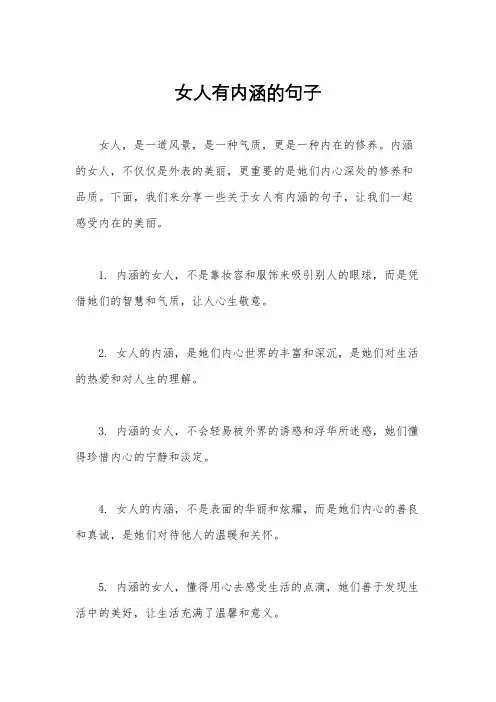 女人有内涵的句子

女人，是一道风景，是一种气质，更是一种内在的修养。内涵的女人，不仅仅是外表的美丽，更重要的是她们内心深处的修养和品质。下面，我们来分享一些关于女人有内涵的句子，让我们一起感受内在的美丽。

1. 内涵的女人，不是靠妆容和服饰来吸引别人的眼球，而是凭借她们的智慧和气质，让人心生敬意。

2. 女人的内涵，是她们内心世界的丰富和深沉，是她们对生活的热爱和对人生的理解。

3. 内涵的女人，不会轻易被外界的诱惑和浮华所迷惑，她们懂得珍惜内心的宁静和淡定。

4. 女人的内涵，不是表面的华丽和炫耀，而是她们内心的善良和真诚，是她们对待他人的温暖和关怀。

5. 内涵的女人，懂得用心去感受生活的点滴，她们善于发现生活中的美好，让生活充满了温馨和意义。